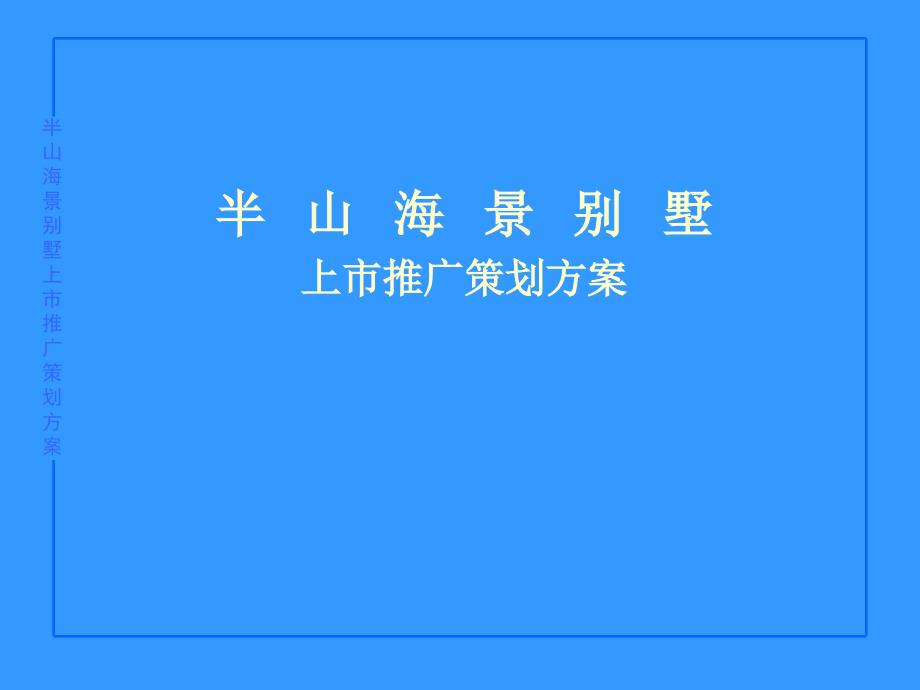 半山海景别墅上市推广策划方案

半 山 海 景 别 墅
上市推广策划方案